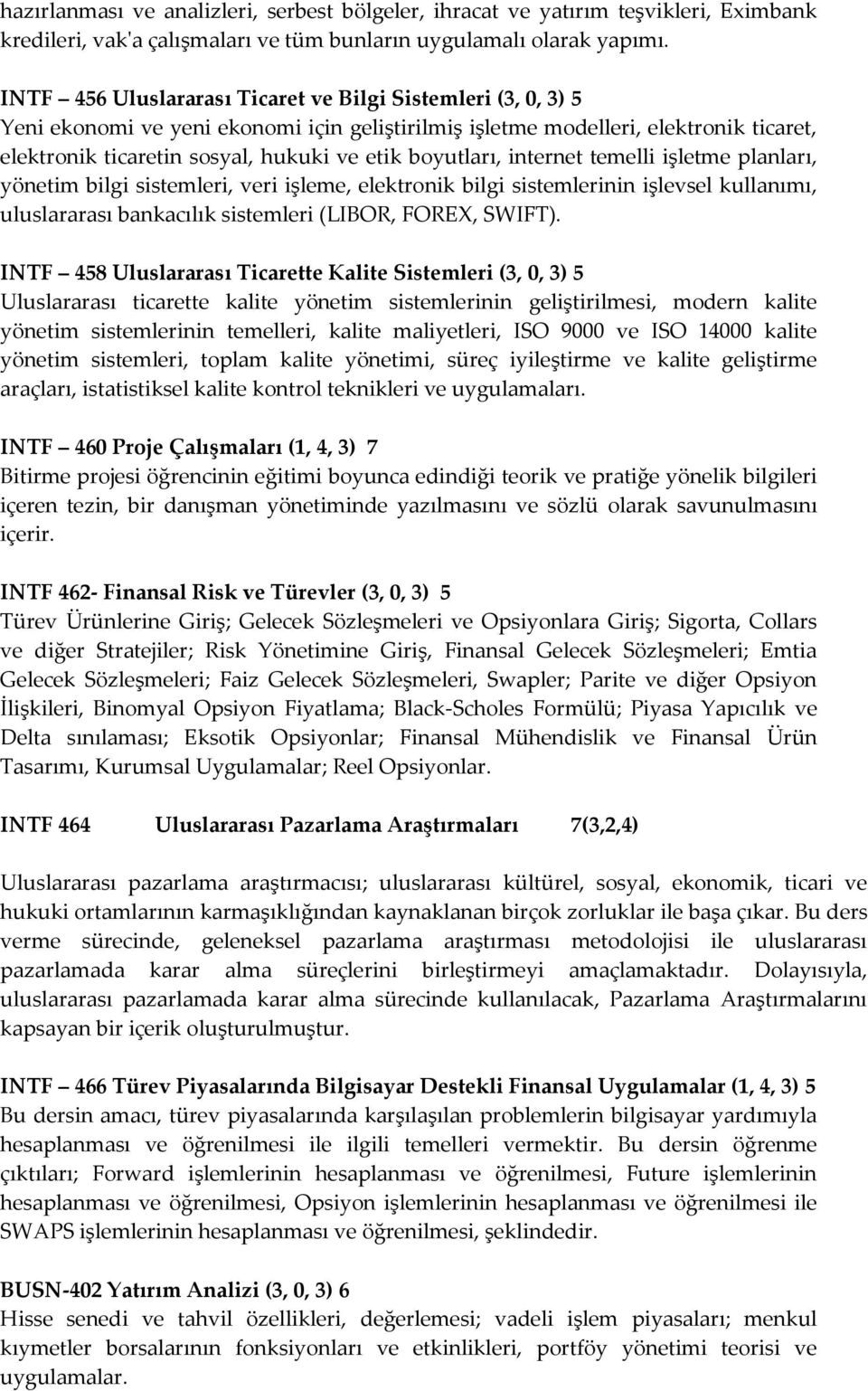 hazırlanması ve analizleri, serbest bölgeler, ihracat ve yatırım teşvikleri, Eximbank kredileri, vak'a çalışmaları ve tüm bunların uygulamalı olarak yapımı.

INTF – 456 Uluslararası Ticaret ve Bilgi Sistemleri (3, 0, 3) 5
Yeni ekonomi ve yeni ekonomi için geliştirilmiş işletme modelleri, elektronik ticaret, elektronik ticaretin sosyal, hukuki ve etik boyutları, internet temelli işletme planları, yönetim bilgi sistemleri, veri işleme, elektronik bilgi sistemlerinin işlevsel kullanımı, uluslararası bankacılık sistemleri (LIBOR, FOREX, SWIFT).

INTF – 458 Uluslararası Ticarette Kalite Sistemleri (3, 0, 3) 5
Uluslararası ticarette kalite yönetim sistemlerinin geliştirilmesi, modern kalite yönetim sistemlerinin temelleri, kalite maliyetleri, ISO 9000 ve ISO 14000 kalite yönetim sistemleri, toplam kalite yönetimi, süreç iyileştirme ve kalite geliştirme araçları, istatistiksel kalite kontrol teknikleri ve uygulamaları.

INTF – 460 Proje Çalışmaları (1, 4, 3) 7
Bitirme projesi öğrencinin eğitimi boyunca edindiği teorik ve pratiğe yönelik bilgileri içeren tezin, bir danışman yönetiminde yazılmasını ve sözlü olarak savunulmasını içerir.

INTF 462- Finansal Risk ve Türevler (3, 0, 3) 5
Türev Ürünlerine Giriş; Gelecek Sözleşmeleri ve Opsiyonlara Giriş; Sigorta, Collars ve diğer Stratejiler; Risk Yönetimine Giriş, Finansal Gelecek Sözleşmeleri; Emtia Gelecek Sözleşmeleri; Faiz Gelecek Sözleşmeleri, Swapler; Parite ve diğer Opsiyon İlişkileri, Binomyal Opsiyon Fiyatlama; Black-Scholes Formülü; Piyasa Yapıcılık ve Delta sınılaması; Eksotik Opsiyonlar; Finansal Mühendislik ve Finansal Ürün Tasarımı, Kurumsal Uygulamalar; Reel Opsiyonlar.

INTF 464 Uluslararası Pazarlama Araştırmaları 7(3,2,4)

Uluslararası pazarlama araştırmacısı; uluslararası kültürel, sosyal, ekonomik, ticari ve hukuki ortamlarının karmaşıklığından kaynaklanan birçok zorluklar ile başa çıkar. Bu ders verme sürecinde, geleneksel pazarlama araştırması metodolojisi ile uluslararası pazarlamada karar alma süreçlerini birleştirmeyi amaçlamaktadır. Dolayısıyla, uluslararası pazarlamada karar alma sürecinde kullanılacak, Pazarlama Araştırmalarını kapsayan bir içerik oluşturulmuştur.

INTF – 466 Türev Piyasalarında Bilgisayar Destekli Finansal Uygulamalar (1, 4, 3) 5
Bu dersin amacı, türev piyasalarında karşılaşılan problemlerin bilgisayar yardımıyla hesaplanması ve öğrenilmesi ile ilgili temelleri vermektir. Bu dersin öğrenme çıktıları; Forward işlemlerinin hesaplanması ve öğrenilmesi, Future işlemlerinin hesaplanması ve öğrenilmesi, Opsiyon işlemlerinin hesaplanması ve öğrenilmesi ile SWAPS işlemlerinin hesaplanması ve öğrenilmesi, şeklindedir.

BUSN-402 Yatırım Analizi (3, 0, 3) 6
Hisse senedi ve tahvil özellikleri, değerlemesi; vadeli işlem piyasaları; menkul kıymetler borsalarının fonksiyonları ve etkinlikleri, portföy yönetimi teorisi ve uygulamalar.